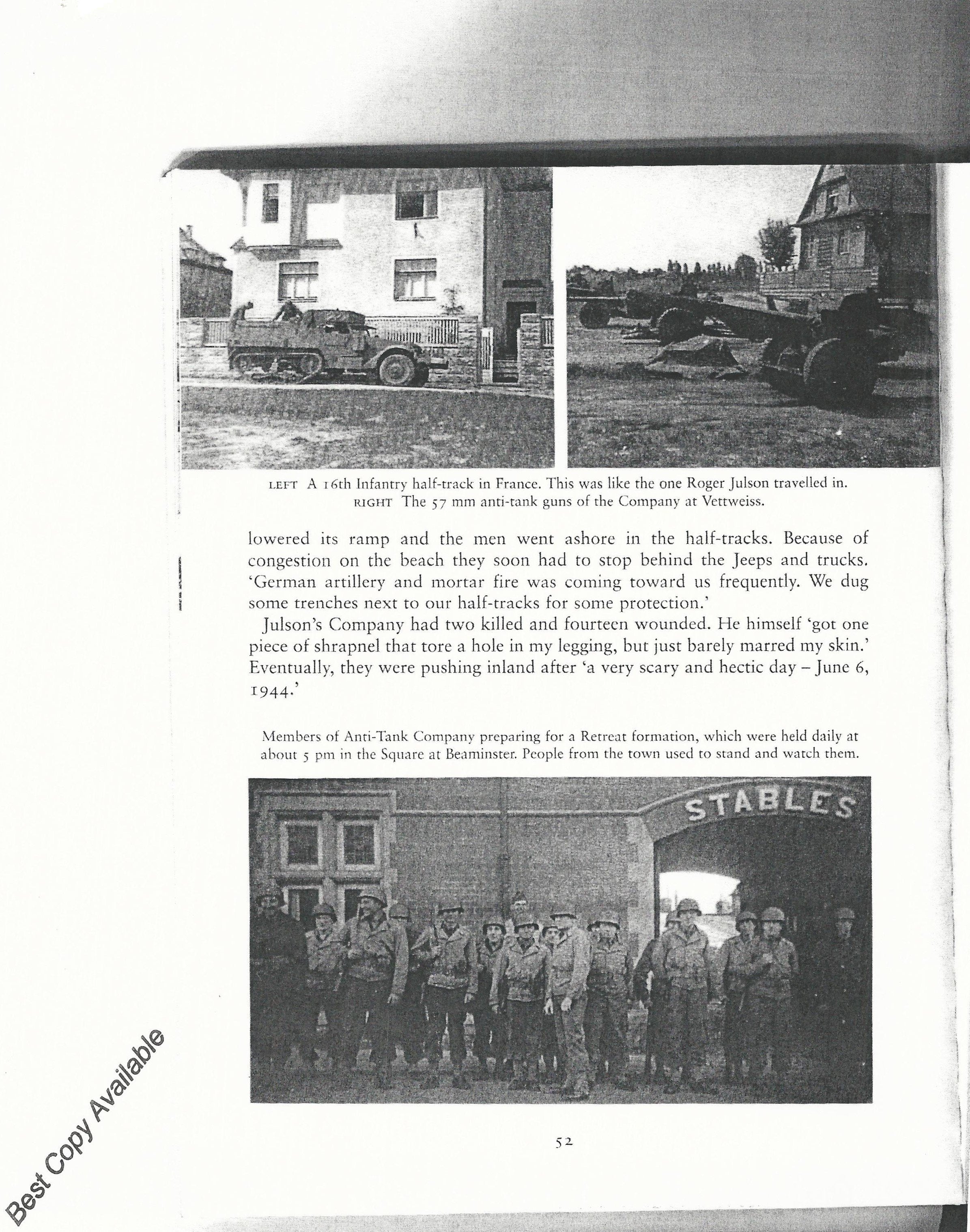 LEFT A 16th Infantry half-track in France. This was like the one Roger Julson travelled in.
RIGHT The 57 mm anti-tank guns of the Company at Vettweiss.

lowered its ramp and the men went ashore in the half-tracks. Because of congestion on the beach they soon had to stop behind the Jeeps and trucks. 'German artillery and mortar fire was coming toward us frequently. We dug some trenches next to our half-tracks for some protection.'

Julson's Company had two killed and fourteen wounded. He himself 'got one piece of shrapnel that tore a hole in my legging, but just barely marred my skin.' Eventually, they were pushing inland after 'a very scary and hectic day – June 6, 1944.'

Members of Anti-Tank Company preparing for a Retreat formation, which were held daily at about 5 pm in the Square at Beaminster. People from the town used to stand and watch them.

STABLES

52

Best Copy Available